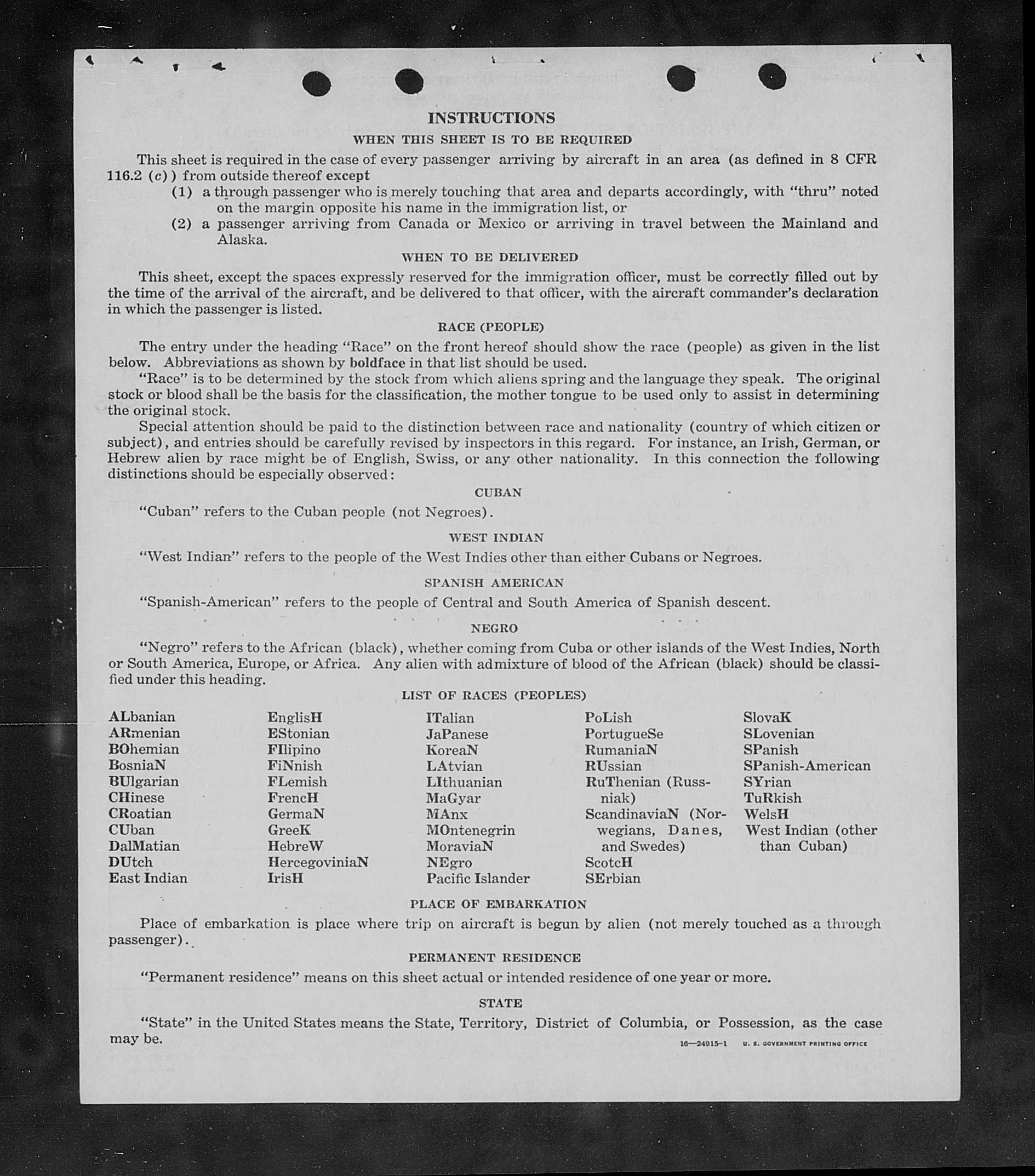 INSTRUCTIONS

WHEN THIS SHEET IS TO BE REQUIRED

This sheet is required in the case of every passenger arriving by aircraft in an area (as defined in 8 CFR 116.2 (c)) from outside thereof except

(1) a through passenger who is merely touching that area and departs accordingly, with "thru" noted on the margin opposite his name in the immigration list, or

(2) a passenger arriving from Canada or Mexico or arriving in travel between the Mainland and Alaska.

WHEN TO BE DELIVERED

This sheet, except the spaces expressly reserved for the immigration officer, must be correctly filled out by the time of the arrival of the aircraft, and be delivered to that officer, with the aircraft commander's declaration in which the passenger is listed.

RACE (PEOPLE)

The entry under the heading "Race" on the front hereof should show the race (people) as given in the list below. Abbreviations as shown by boldface in that list should be used.

"Race" is to be determined by the stock from which aliens spring and the language they speak. The original stock or blood shall be the basis for the classification, the mother tongue to be used only to assist in determining the original stock.

Special attention should be paid to the distinction between race and nationality (country of which citizen or subject), and entries should be carefully revised by inspectors in this regard. For instance, an Irish, German, or Hebrew alien by race might be of English, Swiss, or any other nationality. In this connection the following distinctions should be especially observed:

CUBAN

"Cuban" refers to the Cuban people (not Negroes).

WEST INDIAN

"West Indian" refers to the people of the West Indies other than either Cubans or Negroes.

SPANISH AMERICAN

"Spanish-American" refers to the people of Central and South America of Spanish descent.

NEGRO

"Negro" refers to the African (black), whether coming from Cuba or other islands of the West Indies, North or South America, Europe, or Africa. Any alien with admixture of blood of the African (black) should be classified under this heading.

LIST OF RACES (PEOPLES)

ALbanian
ARmenian
BOhemian
BosniaN
BUlgarian
CHinese
CRoatian
CUban
DalMatian
DUtch
East Indian

EnglisH
EStonian
FIlipino
FiNnish
FLemish
FrencH
GermaN
GreeK
HebreW
HercegoviniaN
IrisH

ITalian
JaPanese
KoreaN
LAtvian
LIthuanian
MaGyar
MAnx
MOntenegrin
MoraviaN
NEgro
Pacific Islander

PoLish
PortugueSe
RumaniaN
RUssian
RuThenian (Russniak)
ScandinaviaN (Norwegians, Danes, and Swedes)
ScotcH
SErbian

SlovaK
SLovenian
SPanish
SPanish-American
SYrian
TuRkish
WelsH
West Indian (other than Cuban)

PLACE OF EMBARKATION

Place of embarkation is place where trip on aircraft is begun by alien (not merely touched as a through passenger).

PERMANENT RESIDENCE

"Permanent residence" means on this sheet actual or intended residence of one year or more.

STATE

"State" in the United States means the State, Territory, District of Columbia, or Possession, as the case may be.

16—24915-1 U. S. GOVERNMENT PRINTING OFFICE